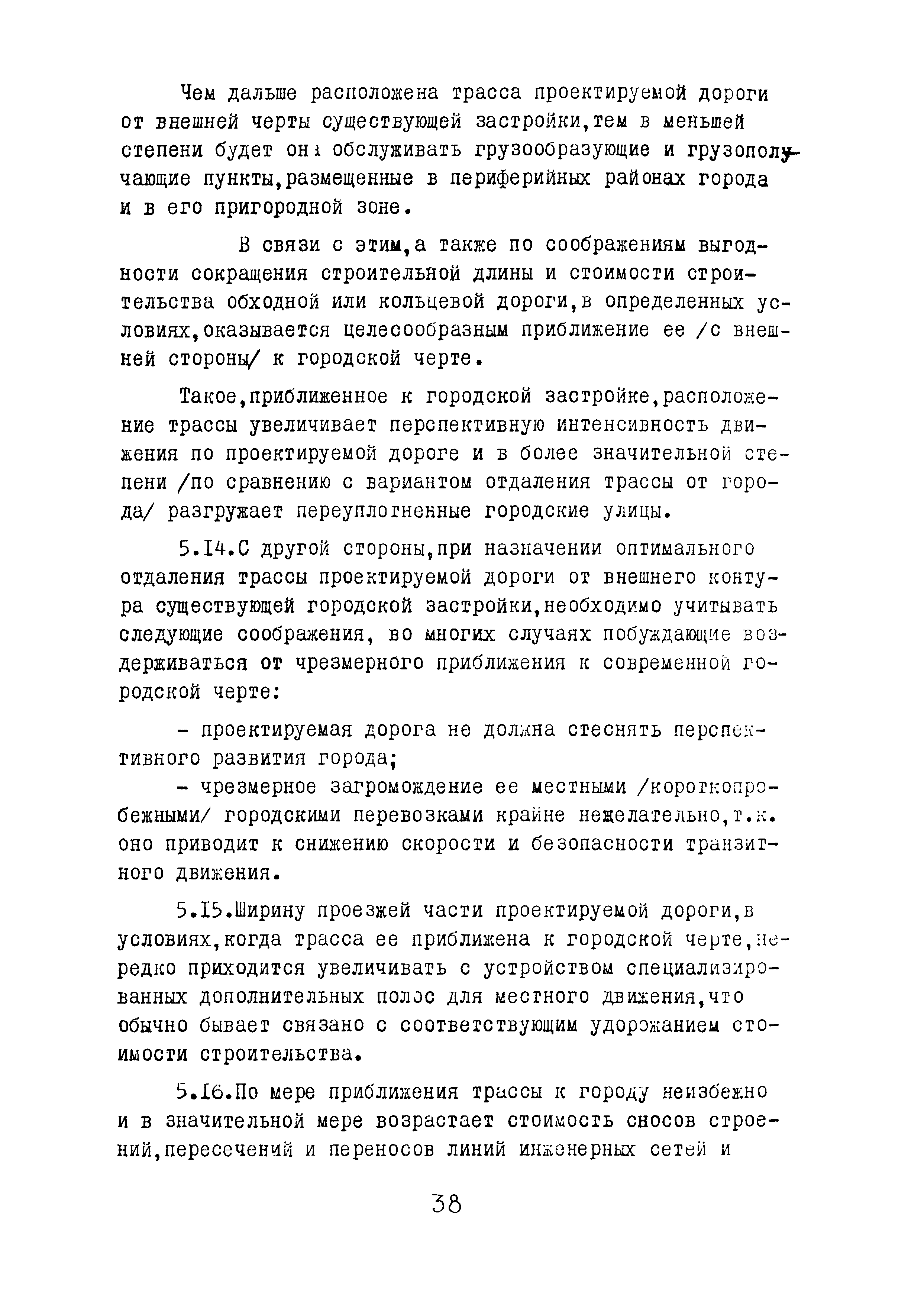 Чем дальше расположена трасса проектируемой дороги от внешней черты существующей застройки,тем в меньшей степени будет она обслуживать грузообразующие и грузополучающие пункты,размещенные в периферийных районах города и в его пригородной зоне.

В связи с этим,а также по соображениям выгодности сокращения строительной длины и стоимости строительства обходной или кольцевой дороги,в определенных условиях,оказывается целесообразным приближение ее /с внешней стороны/ к городской черте.

Такое,приближенное к городской застройке,расположение трассы увеличивает перспективную интенсивность движения по проектируемой дороге и в более значительной степени /по сравнению с вариантом отдаления трассы от города/ разгружает переуплотненные городские улицы.

5.I4.С другой стороны,при назначении оптимального отдаления трассы проектируемой дороги от внешнего контура существующей городской застройки,необходимо учитывать следующие соображения, во многих случаях побуждающие воздерживаться от чрезмерного приближения к современной городской черте:

- проектируемая дорога не должна стеснять перспективного развития города;
- чрезмерное загромождение ее местными /короткопробежными/ городскими перевозками крайне нежелательно,т.к. оно приводит к снижению скорости и безопасности транзитного движения.

5.I5.Ширину проезжей части проектируемой дороги,в условиях,когда трасса ее приближена к городской черте,нередко приходится увеличивать с устройством специализированных дополнительных полос для местного движения,что обычно бывает связано с соответствующим удорожанием стоимости строительства.

5.I6.По мере приближения трассы к городу неизбежно и в значительной мере возрастает стоимость сносов строений,пересечений и переносов линий инженерных сетей и

38